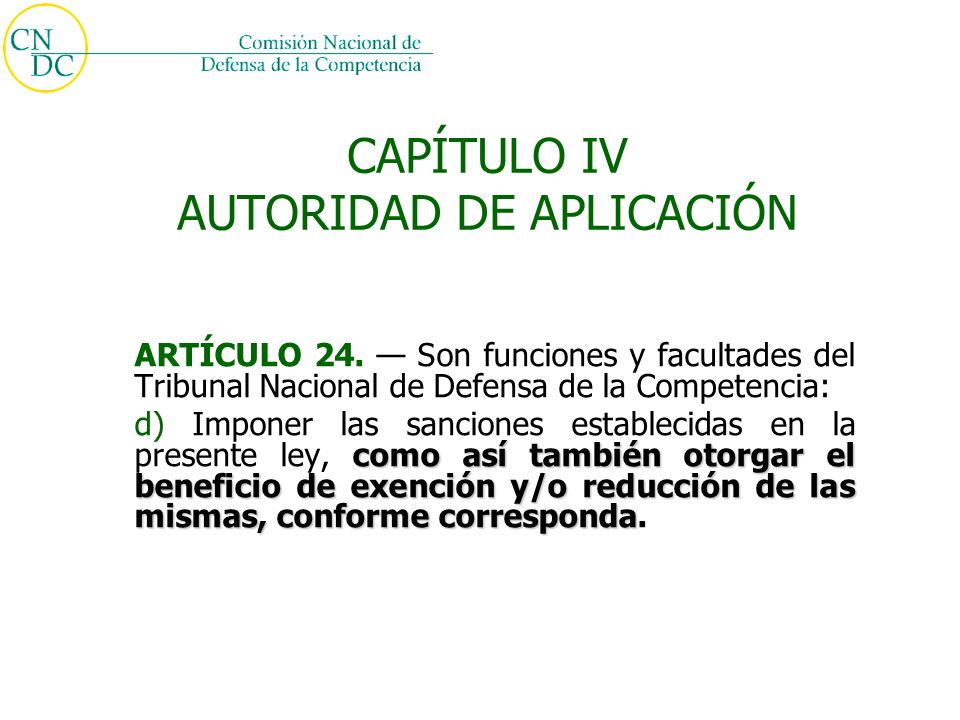 CN
DC
Comisión Nacional de
Defensa de la Competencia

CAPÍTULO IV
AUTORIDAD DE APLICACIÓN

ARTÍCULO 24. — Son funciones y facultades del Tribunal Nacional de Defensa de la Competencia:

d) Imponer las sanciones establecidas en la presente ley, como así también otorgar el beneficio de exención y/o reducción de las mismas, conforme corresponda.